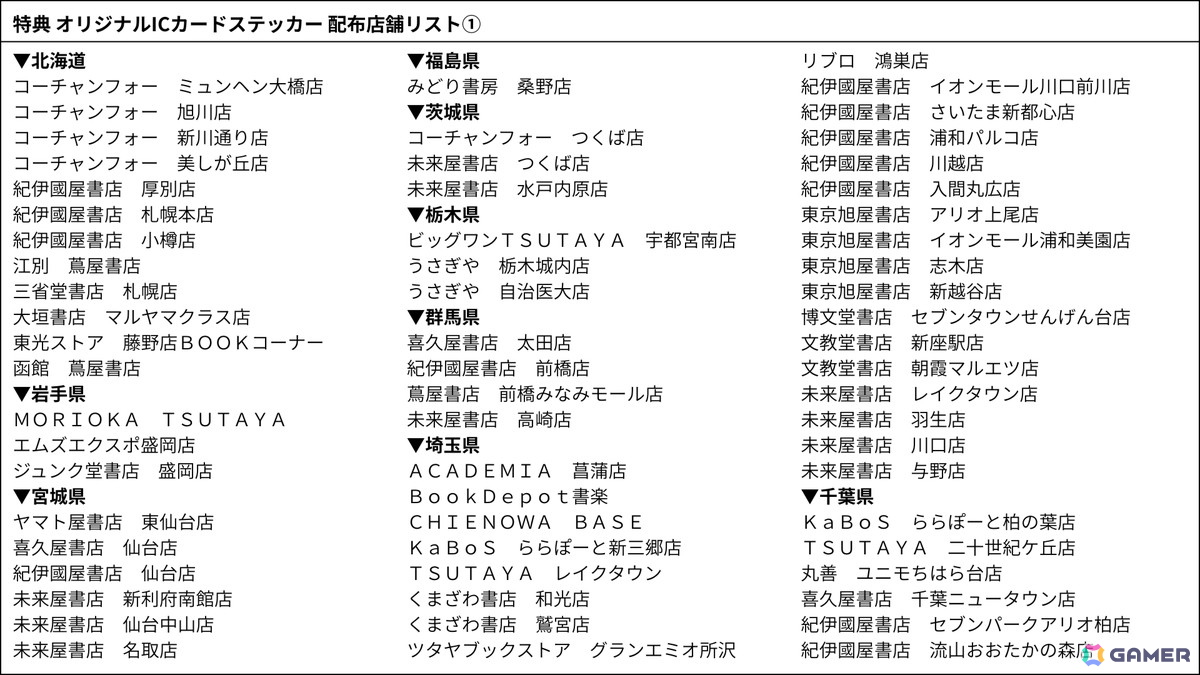 特典 オリジナルICカードステッカー 配布店舗リスト①

▼北海道
コーチャンフォー　ミュンヘン大橋店
コーチャンフォー　旭川店
コーチャンフォー　新川通り店
コーチャンフォー　美しが丘店
紀伊國屋書店　厚別店
紀伊國屋書店　札幌本店
紀伊國屋書店　小樽店
江別　蔦屋書店
三省堂書店　札幌店
大垣書店　マルヤマクラス店
東光ストア　藤野店ＢＯＯＫコーナー
函館　蔦屋書店
▼岩手県
ＭＯＲＩＯＫＡ　ＴＳＵＴＡＹＡ
エムズエクスポ盛岡店
ジュンク堂書店　盛岡店
▼宮城県
ヤマト屋書店　東仙台店
喜久屋書店　仙台店
紀伊國屋書店　仙台店
未来屋書店　新利府南館店
未来屋書店　仙台中山店
未来屋書店　名取店

▼福島県
みどり書房　桑野店
▼茨城県
コーチャンフォー　つくば店
未来屋書店　つくば店
未来屋書店　水戸内原店
▼栃木県
ビッグワンＴＳＵＴＡＹＡ　宇都宮南店
うさぎや　栃木城内店
うさぎや　自治医大店
▼群馬県
喜久屋書店　太田店
紀伊國屋書店　前橋店
蔦屋書店　前橋みなみモール店
未来屋書店　高崎店
▼埼玉県
ＡＣＡＤＥＭＩＡ　菖蒲店
ＢｏｏｋＤｅｐｏｔ書楽
ＣＨＩＥＮＯＷＡ　ＢＡＳＥ
ＫａＢｏＳ　ららぽーと新三郷店
ＴＳＵＴＡＹＡ　レイクタウン
くまざわ書店　和光店
くまざわ書店　鷲宮店
ツタヤブックストア　グランエミオ所沢

リブロ　鴻巣店
紀伊國屋書店　イオンモール川口前川店
紀伊國屋書店　さいたま新都心店
紀伊國屋書店　浦和パルコ店
紀伊國屋書店　川越店
紀伊國屋書店　入間丸広店
東京旭屋書店　アリオ上尾店
東京旭屋書店　イオンモール浦和美園店
東京旭屋書店　志木店
東京旭屋書店　新越谷店
博文堂書店　セブンタウンせんげん台店
文教堂書店　新座駅店
文教堂書店　朝霞マルエツ店
未来屋書店　レイクタウン店
未来屋書店　羽生店
未来屋書店　川口店
未来屋書店　与野店
▼千葉県
ＫａＢｏＳ　ららぽーと柏の葉店
ＴＳＵＴＡＹＡ　二十世紀ケ丘店
丸善　ユニモちはら台店
喜久屋書店　千葉ニュータウン店
紀伊國屋書店　セブンパークアリオ柏店
紀伊國屋書店　流山おおたかの森店

GAMER